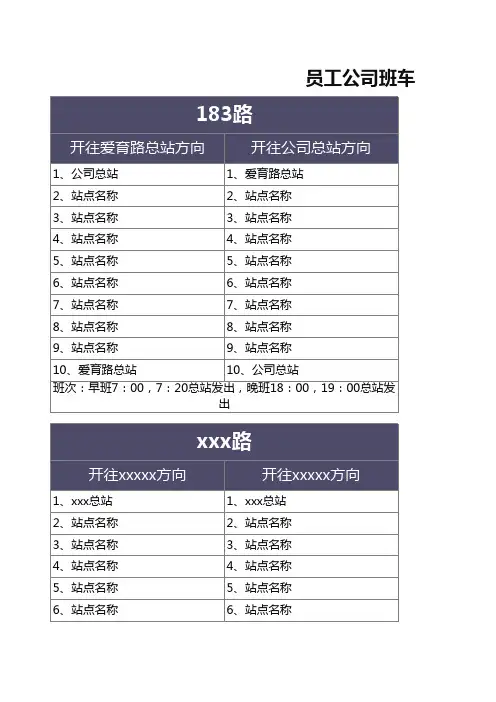 员工公司班车

| 183路 | |
|---|---|
| 开往爱育路总站方向 | 开往公司总站方向 |
| 1、公司总站 | 1、爱育路总站 |
| 2、站点名称 | 2、站点名称 |
| 3、站点名称 | 3、站点名称 |
| 4、站点名称 | 4、站点名称 |
| 5、站点名称 | 5、站点名称 |
| 6、站点名称 | 6、站点名称 |
| 7、站点名称 | 7、站点名称 |
| 8、站点名称 | 8、站点名称 |
| 9、站点名称 | 9、站点名称 |
| 10、爱育路总站 | 10、公司总站 |
| 班次：早班7：00，7：20总站发出，晚班18：00，19：00总站发出 | |

| xxx路 | |
|---|---|
| 开往xxxxx方向 | 开往xxxxx方向 |
| 1、xxx总站 | 1、xxx总站 |
| 2、站点名称 | 2、站点名称 |
| 3、站点名称 | 3、站点名称 |
| 4、站点名称 | 4、站点名称 |
| 5、站点名称 | 5、站点名称 |
| 6、站点名称 | 6、站点名称 |